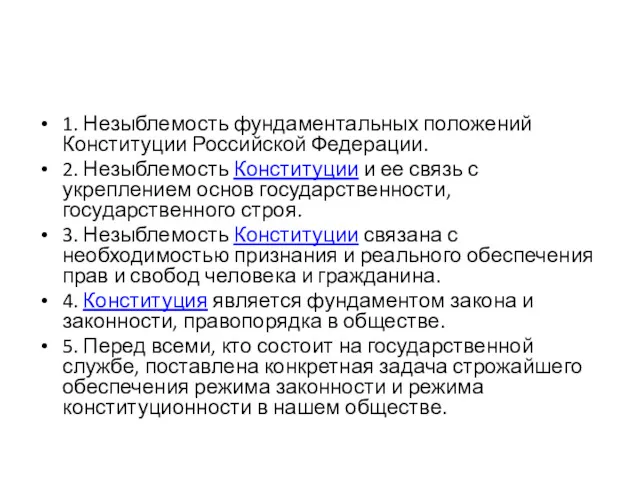 • 1. Незыблемость фундаментальных положений Конституции Российской Федерации.
• 2. Незыблемость Конституции и ее связь с укреплением основ государственности, государственного строя.
• 3. Незыблемость Конституции связана с необходимостью признания и реального обеспечения прав и свобод человека и гражданина.
• 4. Конституция является фундаментом закона и законности, правопорядка в обществе.
• 5. Перед всеми, кто состоит на государственной службе, поставлена конкретная задача строжайшего обеспечения режима законности и режима конституционности в нашем обществе.